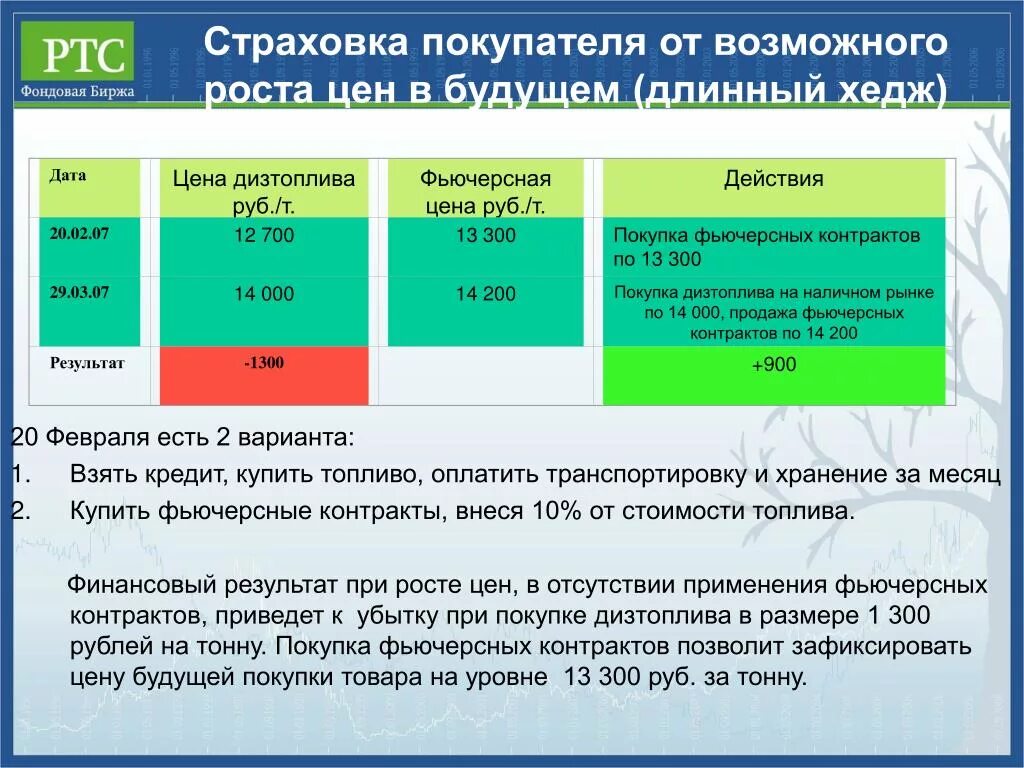 РТС
Фондовая Биржа

Страховка покупателя от возможного роста цен в будущем (длинный хедж)

| Дата | Цена дизтоплива руб./т. | Фьючерсная цена руб./т. | Действия |
|---|---|---|---|
| 20.02.07 | 12 700 | 13 300 | Покупка фьючерсных контрактов по 13 300 |
| 29.03.07 | 14 000 | 14 200 | Покупка дизтоплива на наличном рынке по 14 000, продажа фьючерсных контрактов по 14 200 |
| Результат | -1300 | | +900 |

20 Февраля есть 2 варианта:
1. Взять кредит, купить топливо, оплатить транспортировку и хранение за месяц
2. Купить фьючерсные контракты, внеся 10% от стоимости топлива.

Финансовый результат при росте цен, в отсутствии применения фьючерсных контрактов, приведет к убытку при покупке дизтоплива в размере 1 300 рублей на тонну. Покупка фьючерсных контрактов позволит зафиксировать цену будущей покупки товара на уровне 13 300 руб. за тонну.